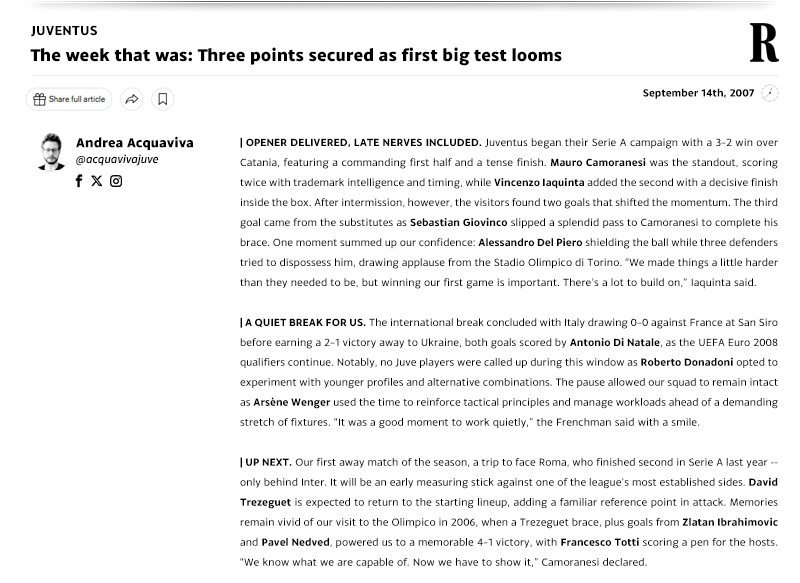 JUVENTUS

The week that was: Three points secured as first big test looms

R

Share full article

September 14th, 2007

Andrea Acquaviva
@acquavivajuve

| OPENER DELIVERED, LATE NERVES INCLUDED. Juventus began their Serie A campaign with a 3-2 win over Catania, featuring a commanding first half and a tense finish. Mauro Camoranesi was the standout, scoring twice with trademark intelligence and timing, while Vincenzo Iaquinta added the second with a decisive finish inside the box. After intermission, however, the visitors found two goals that shifted the momentum. The third goal came from the substitutes as Sebastian Giovinco slipped a splendid pass to Camoranesi to complete his brace. One moment summed up our confidence: Alessandro Del Piero shielding the ball while three defenders tried to dispossess him, drawing applause from the Stadio Olimpico di Torino. "We made things a little harder than they needed to be, but winning our first game is important. There's a lot to build on," Iaquinta said.

| A QUIET BREAK FOR US. The international break concluded with Italy drawing 0-0 against France at San Siro before earning a 2-1 victory away to Ukraine, both goals scored by Antonio Di Natale, as the UEFA Euro 2008 qualifiers continue. Notably, no Juve players were called up during this window as Roberto Donadoni opted to experiment with younger profiles and alternative combinations. The pause allowed our squad to remain intact as Arsène Wenger used the time to reinforce tactical principles and manage workloads ahead of a demanding stretch of fixtures. "It was a good moment to work quietly," the Frenchman said with a smile.

| UP NEXT. Our first away match of the season, a trip to face Roma, who finished second in Serie A last year -- only behind Inter. It will be an early measuring stick against one of the league's most established sides. David Trezeguet is expected to return to the starting lineup, adding a familiar reference point in attack. Memories remain vivid of our visit to the Olimpico in 2006, when a Trezeguet brace, plus goals from Zlatan Ibrahimovic and Pavel Nedved, powered us to a memorable 4-1 victory, with Francesco Totti scoring a pen for the hosts. "We know what we are capable of. Now we have to show it," Camoranesi declared.